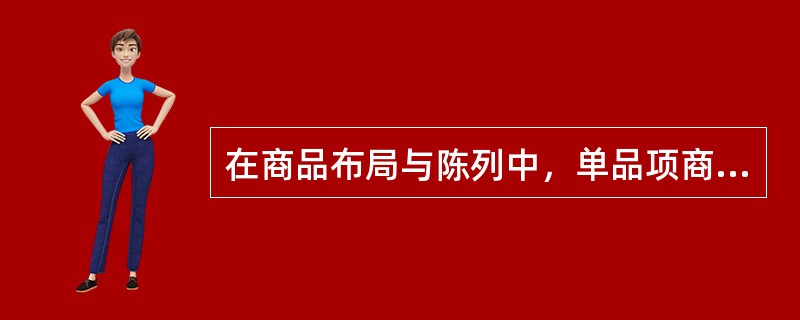 在商品布局与陈列中，单品项商...